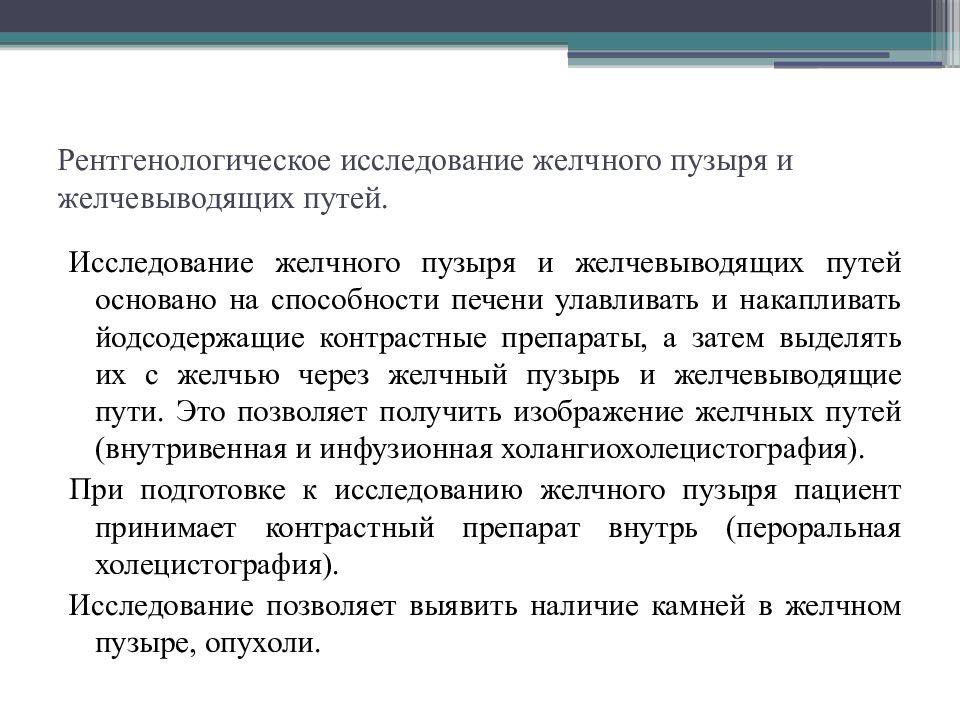 Рентгенологическое исследование желчного пузыря и желчевыводящих путей.

Исследование желчного пузыря и желчевыводящих путей основано на способности печени улавливать и накапливать йодсодержащие контрастные препараты, а затем выделять их с желчью через желчный пузырь и желчевыводящие пути. Это позволяет получить изображение желчных путей (внутривенная и инфузионная холангиохолецистография).

При подготовке к исследованию желчного пузыря пациент принимает контрастный препарат внутрь (пероральная холецистография).

Исследование позволяет выявить наличие камней в желчном пузыре, опухоли.